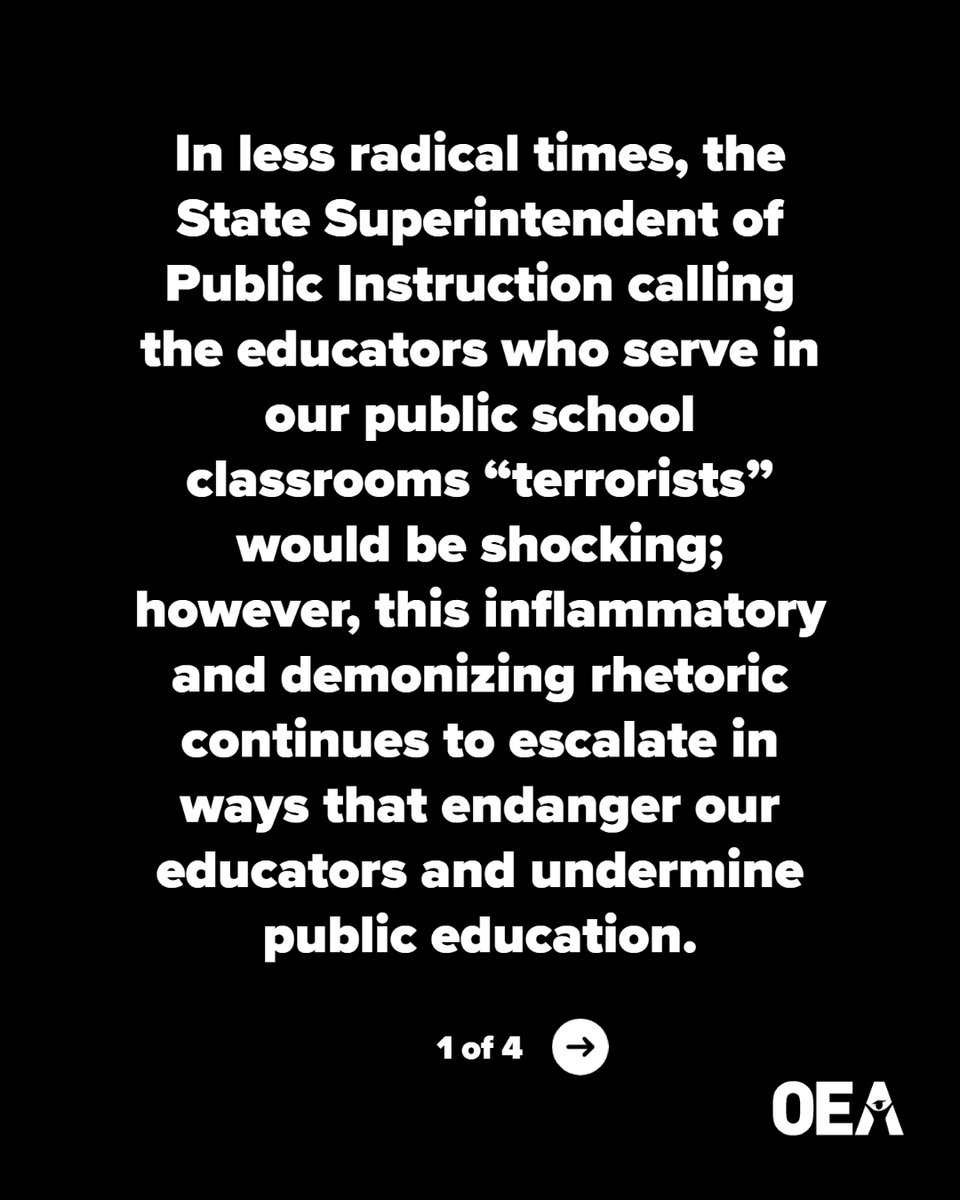 In less radical times, the State Superintendent of Public Instruction calling the educators who serve in our public school classrooms "terrorists" would be shocking; however, this inflammatory and demonizing rhetoric continues to escalate in ways that endanger our educators and undermine public education.

1 of 4 →

OEA